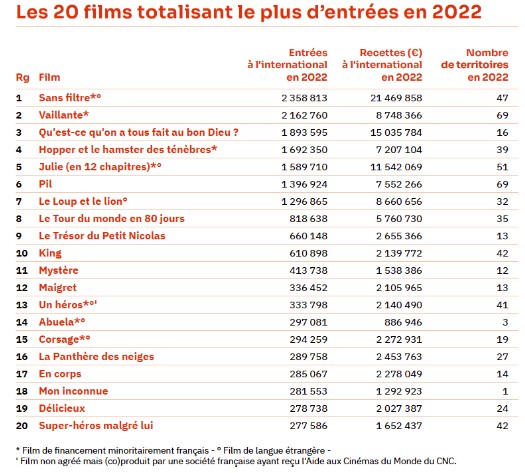 Les 20 films totalisant le plus d'entrées en 2022

| Rg | Film | Entrées à l'international en 2022 | Recettes (€) à l'international en 2022 | Nombre de territoires en 2022 |
|---|---|---|---|---|
| 1 | Sans filtre*° | 2 358 813 | 21 469 858 | 47 |
| 2 | Vaillante* | 2 162 760 | 8 748 366 | 69 |
| 3 | Qu'est-ce qu'on a tous fait au bon Dieu ? | 1 893 595 | 15 035 784 | 16 |
| 4 | Hopper et le hamster des ténèbres* | 1 692 350 | 7 207 104 | 39 |
| 5 | Julie (en 12 chapitres)*° | 1 589 710 | 11 542 069 | 51 |
| 6 | Pil | 1 396 924 | 7 552 266 | 69 |
| 7 | Le Loup et le lion° | 1 296 865 | 8 660 656 | 32 |
| 8 | Le Tour du monde en 80 jours | 818 638 | 5 760 730 | 35 |
| 9 | Le Trésor du Petit Nicolas | 660 148 | 2 655 366 | 13 |
| 10 | King | 610 898 | 2 139 772 | 42 |
| 11 | Mystère | 413 738 | 1 538 386 | 12 |
| 12 | Maigret | 336 452 | 2 105 965 | 13 |
| 13 | Un héros*°' | 333 798 | 2 140 490 | 41 |
| 14 | Abuela*° | 297 081 | 886 946 | 3 |
| 15 | Corsage*° | 294 259 | 2 272 931 | 19 |
| 16 | La Panthère des neiges | 289 758 | 2 453 763 | 27 |
| 17 | En corps | 285 067 | 2 278 049 | 14 |
| 18 | Mon inconnue | 281 553 | 1 292 923 | 1 |
| 19 | Délicieux | 278 738 | 2 027 387 | 24 |
| 20 | Super-héros malgré lui | 277 586 | 1 652 437 | 42 |

* Film de financement minoritairement français - ° Film de langue étrangère -
' Film non agréé mais (co)produit par une société française ayant reçu l'Aide aux Cinémas du Monde du CNC.